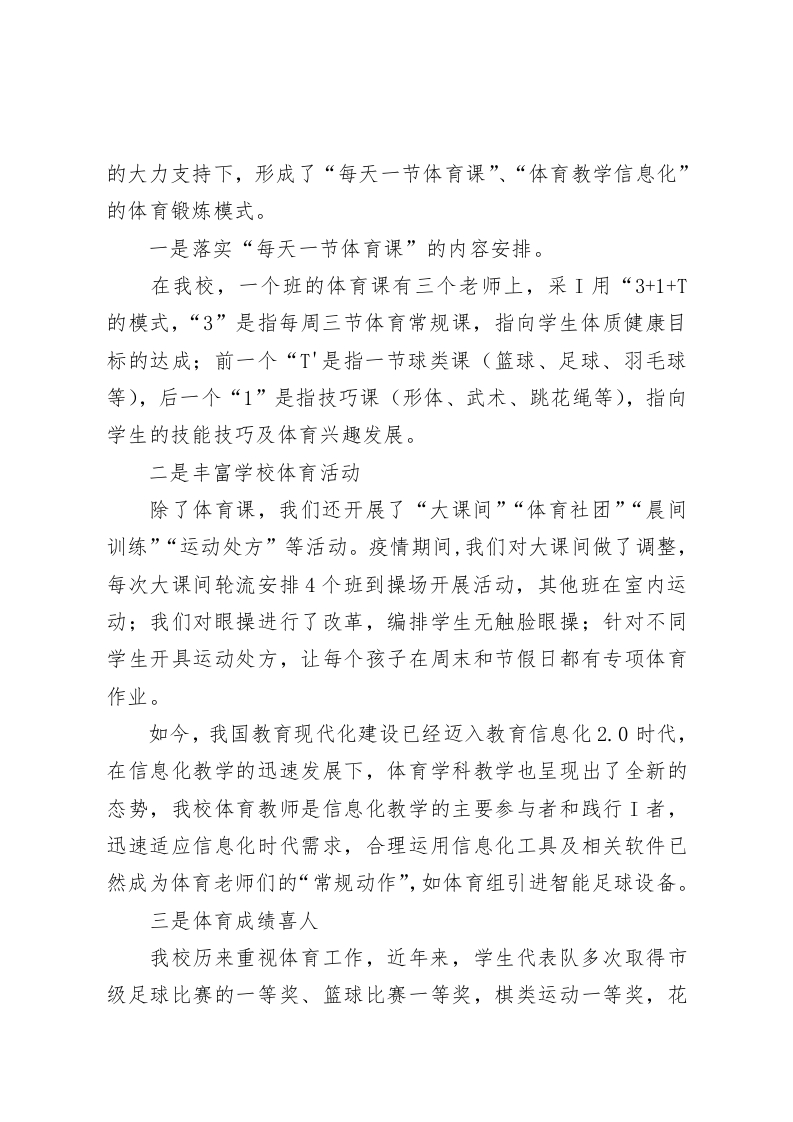 的大力支持下，形成了“每天一节体育课”、“体育教学信息化”的体育锻炼模式。

一是落实“每天一节体育课”的内容安排。

在我校，一个班的体育课有三个老师上，采Ｉ用“3+1+T的模式，“3”是指每周三节体育常规课，指向学生体质健康目标的达成；前一个“T'是指一节球类课（篮球、足球、羽毛球等），后一个“1”是指技巧课（形体、武术、跳花绳等），指向学生的技能技巧及体育兴趣发展。

二是丰富学校体育活动

除了体育课，我们还开展了“大课间”“体育社团”“晨间训练”“运动处方”等活动。疫情期间,我们对大课间做了调整，每次大课间轮流安排4个班到操场开展活动，其他班在室内运动；我们对眼操进行了改革，编排学生无触脸眼操；针对不同学生开具运动处方，让每个孩子在周末和节假日都有专项体育作业。

如今，我国教育现代化建设已经迈入教育信息化2.0时代，在信息化教学的迅速发展下，体育学科教学也呈现出了全新的态势，我校体育教师是信息化教学的主要参与者和践行Ｉ者，迅速适应信息化时代需求，合理运用信息化工具及相关软件已然成为体育老师们的“常规动作”,如体育组引进智能足球设备。

三是体育成绩喜人

我校历来重视体育工作，近年来，学生代表队多次取得市级足球比赛的一等奖、篮球比赛一等奖，棋类运动一等奖，花